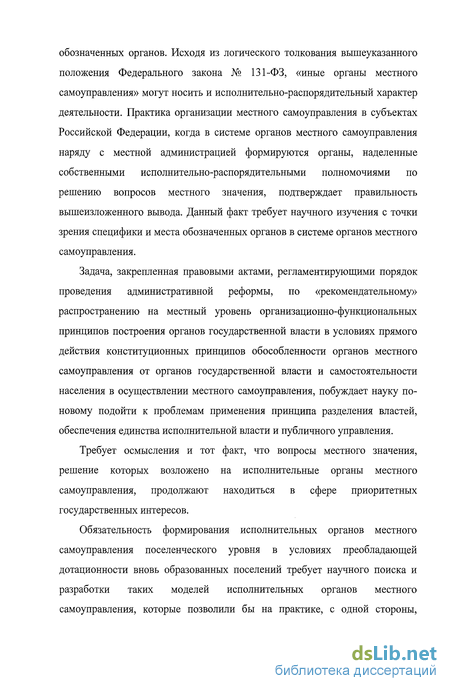 обозначенных органов. Исходя из логического толкования вышеуказанного положения Федерального закона № 131-ФЗ, «иные органы местного самоуправления» могут носить и исполнительно-распорядительный характер деятельности. Практика организации местного самоуправления в субъектах Российской Федерации, когда в системе органов местного самоуправления наряду с местной администрацией формируются органы, наделенные собственными исполнительно-распорядительными полномочиями по решению вопросов местного значения, подтверждает правильность вышеизложенного вывода. Данный факт требует научного изучения с точки зрения специфики и места обозначенных органов в системе органов местного самоуправления.

Задача, закрепленная правовыми актами, регламентирующими порядок проведения административной реформы, по «рекомендательному» распространению на местный уровень организационно-функциональных принципов построения органов государственной власти в условиях прямого действия конституционных принципов обособленности органов местного самоуправления от органов государственной власти и самостоятельности населения в осуществлении местного самоуправления, побуждает науку по-новому подойти к проблемам применения принципа разделения властей, обеспечения единства исполнительной власти и публичного управления.

Требует осмысления и тот факт, что вопросы местного значения, решение которых возложено на исполнительные органы местного самоуправления, продолжают находиться в сфере приоритетных государственных интересов.

Обязательность формирования исполнительных органов местного самоуправления поселенческого уровня в условиях преобладающей дотационности вновь образованных поселений требует научного поиска и разработки таких моделей исполнительных органов местного самоуправления, которые позволили бы на практике, с одной стороны,

dsLib.net
библиотека диссертаций